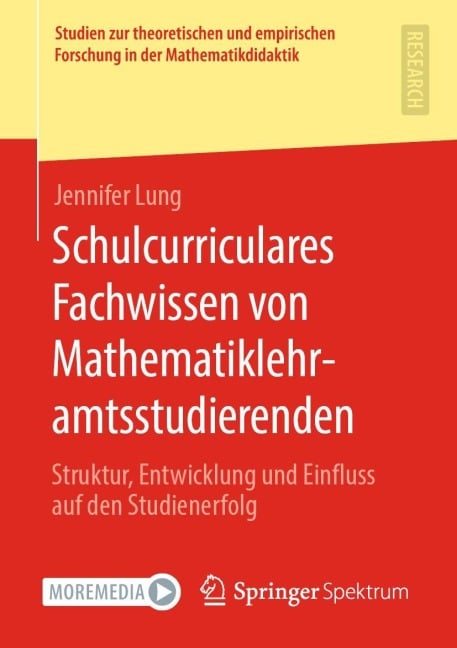 Studien zur theoretischen und empirischen Forschung in der Mathematikdidaktik

RESEARCH

Jennifer Lung

Schulcurriculares Fachwissen von Mathematiklehramtsstudierenden

Struktur, Entwicklung und Einfluss auf den Studienerfolg

MOREMEDIA

Springer Spektrum